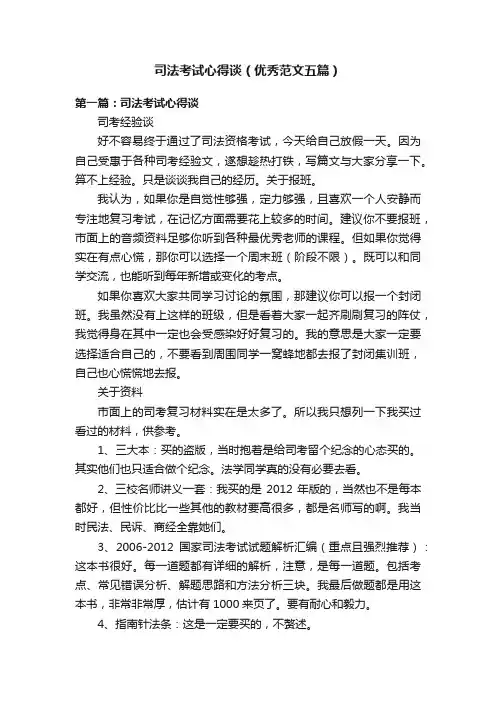 司法考试心得谈（优秀范文五篇）

第一篇：司法考试心得谈

司考经验谈

好不容易终于通过了司法资格考试，今天给自己放假一天。因为自己受惠于各种司考经验文，遂想趁热打铁，写篇文与大家分享一下。算不上经验。只是谈谈我自己的经历。关于报班。

我认为，如果你是自觉性够强，定力够强，且喜欢一个人安静而专注地复习考试，在记忆方面需要花上较多的时间。建议你不要报班，市面上的音频资料足够你听到各种最优秀老师的课程。但如果你觉得实在有点心慌，那你可以选择一个周末班（阶段不限）。既可以和同学交流，也能听到每年新增或变化的考点。

如果你喜欢大家共同学习讨论的氛围，那建议你可以报一个封闭班。我虽然没有上这样的班级，但是看着大家一起齐刷刷复习的阵仗，我觉得身在其中一定也会受感染好好复习的。我的意思是大家一定要选择适合自己的，不要看到周围同学一窝蜂地都去报了封闭集训班，自己也心慌慌地去报。

关于资料

市面上的司考复习材料实在是太多了。所以我只想列一下我买过看过的材料，供参考。

1、三大本：买的盗版，当时抱着是给司考留个纪念的心态买的。其实他们也只适合做个纪念。法学同学真的没有必要去看。

2、三校名师讲义一套：我买的是 2012 年版的，当然也不是每本都好，但性价比比一些其他的教材要高很多，都是名师写的啊。我当时民法、民诉、商经全靠她们。

3、2006-2012 国家司法考试试题解析汇编（重点且强烈推荐）：这本书很好。每一道题都有详细的解析，注意，是每一道题。包括考点、常见错误分析、解题思路和方法分析三块。我最后做题都是用这本书，非常非常厚，估计有 1000 来页了。要有耐心和毅力。

4、指南针法条：这是一定要买的，不赘述。